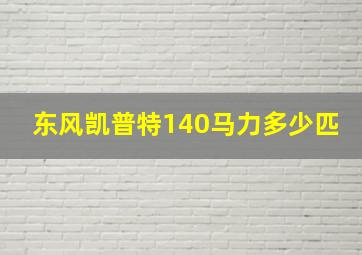 东风凯普特140马力多少匹